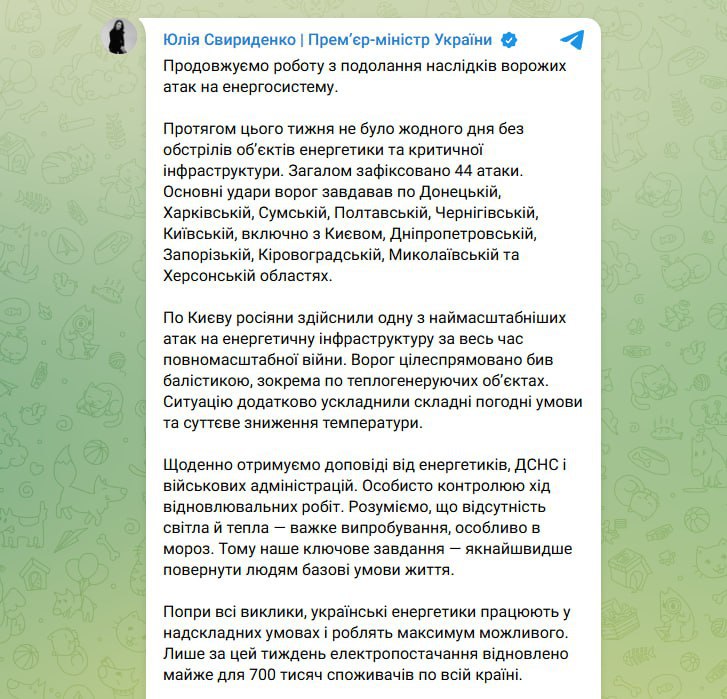 Юлія Свириденко | Прем'єр-міністр України

Продовжуємо роботу з подолання наслідків ворожих атак на енергосистему.

Протягом цього тижня не було жодного дня без обстрілів об'єктів енергетики та критичної інфраструктури. Загалом зафіксовано 44 атаки. Основні удари ворог завдавав по Донецькій, Харківській, Сумській, Полтавській, Чернігівській, Київській, включно з Києвом, Дніпропетровській, Запорізькій, Кіровоградській, Миколаївській та Херсонській областях.

По Києву росіяни здійснили одну з наймасштабніших атак на енергетичну інфраструктуру за весь час повномасштабної війни. Ворог цілеспрямовано бив балістикою, зокрема по теплогенеруючих об'єктах. Ситуацію додатково ускладнили складні погодні умови та суттєве зниження температури.

Щоденно отримуємо доповіді від енергетиків, ДСНС і військових адміністрацій. Особисто контролюю хід відновлювальних робіт. Розуміємо, що відсутність світла й тепла — важке випробування, особливо в мороз. Тому наше ключове завдання — якнайшвидше повернути людям базові умови життя.

Попри всі виклики, українські енергетики працюють у надскладних умовах і роблять максимум можливого. Лише за цей тиждень електропостачання відновлено майже для 700 тисяч споживачів по всій країні.